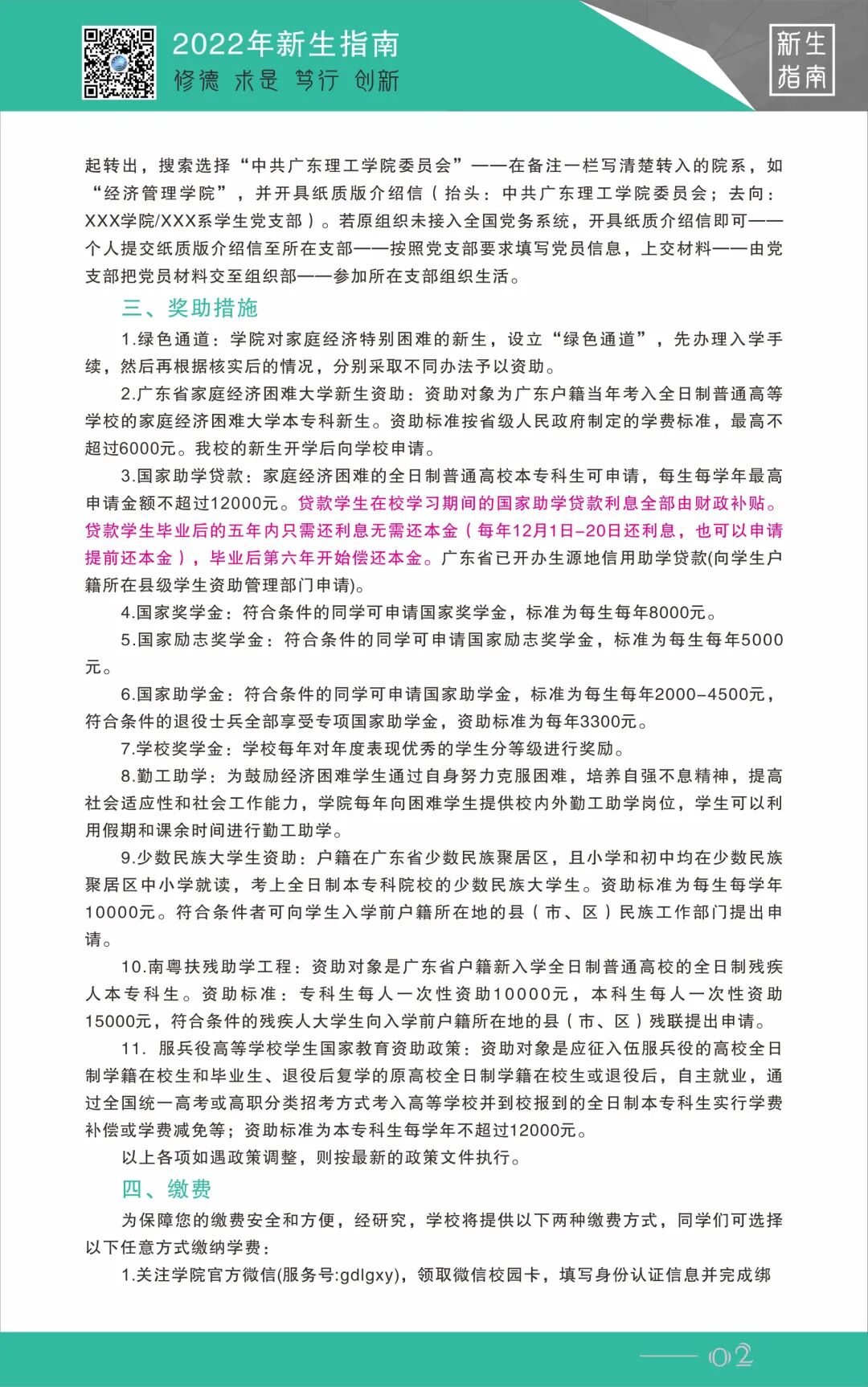 2022年新生指南
修德 求是 笃行 创新

新生指南

起转出，搜索选择“中共广东理工学院委员会”——在备注一栏写清楚转入的院系，如“经济管理学院”，并开具纸质版介绍信（抬头：中共广东理工学院委员会；去向：XXX学院/XXX系学生党支部）。若原组织未接入全国党务系统，开具纸质介绍信即可——个人提交纸质版介绍信至所在支部——按照党支部要求填写党员信息，上交材料——由党支部把党员材料交至组织部——参加所在支部组织生活。

三、奖助措施

1.绿色通道：学院对家庭经济特别困难的新生，设立“绿色通道”，先办理入学手续，然后再根据核实后的情况，分别采取不同办法予以资助。

2.广东省家庭经济困难大学新生资助：资助对象为广东户籍当年考入全日制普通高等学校的家庭经济困难大学本专科新生。资助标准按省级人民政府制定的学费标准，最高不超过6000元。我校的新生开学后向学校申请。

3.国家助学贷款：家庭经济困难的全日制普通高校本专科生可申请，每生每学年最高申请金额不超过12000元。贷款学生在校学习期间的国家助学贷款利息全部由财政补贴。贷款学生毕业后的五年内只需还利息无需还本金（每年12月1日-20日还利息，也可以申请提前还本金），毕业后第六年开始偿还本金。广东省已开办生源地信用助学贷款(向学生户籍所在县级学生资助管理部门申请)。

4.国家奖学金：符合条件的同学可申请国家奖学金，标准为每生每年8000元。

5.国家励志奖学金：符合条件的同学可申请国家励志奖学金，标准为每生每年5000元。

6.国家助学金：符合条件的同学可申请国家助学金，标准为每生每年2000-4500元，符合条件的退役士兵全部享受专项国家助学金，资助标准为每年3300元。

7.学校奖学金：学校每年对年度表现优秀的学生分等级进行奖励。

8.勤工助学：为鼓励经济困难学生通过自身努力克服困难，培养自强不息精神，提高社会适应性和社会工作能力，学院每年向困难学生提供校内外勤工助学岗位，学生可以利用假期和课余时间进行勤工助学。

9.少数民族大学生资助：户籍在广东省少数民族聚居区，且小学和初中均在少数民族聚居区中小学就读，考上全日制本专科院校的少数民族大学生。资助标准为每生每学年10000元。符合条件者可向学生入学前户籍所在地的县（市、区）民族工作部门提出申请。

10.南粤扶残助学工程：资助对象是广东省户籍新入学全日制普通高校的全日制残疾人本专科生。资助标准：专科生每人一次性资助10000元，本科生每人一次性资助15000元，符合条件的残疾人大学生向入学前户籍所在地的县（市、区）残联提出申请。

11. 服兵役高等学校学生国家教育资助政策：资助对象是应征入伍服兵役的高校全日制学籍在校生和毕业生、退役后复学的原高校全日制学籍在校生或退役后，自主就业，通过全国统一高考或高职分类招考方式考入高等学校并到校报到的全日制本专科生实行学费补偿或学费减免等；资助标准为本专科生每学年不超过12000元。

以上各项如遇政策调整，则按最新的政策文件执行。

四、缴费

为保障您的缴费安全和方便，经研究，学校将提供以下两种缴费方式，同学们可选择以下任意方式缴纳学费：

1.关注学院官方微信(服务号:gdlgxy)，领取微信校园卡，填写身份认证信息并完成绑

02